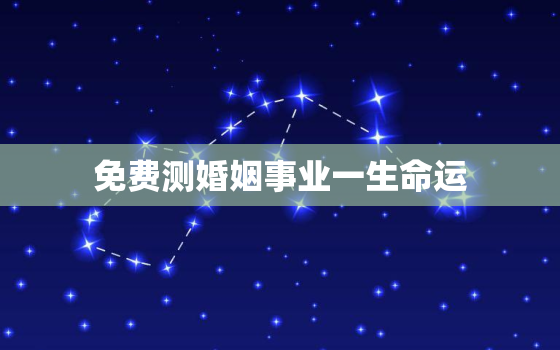 免费测婚姻事业一生命运